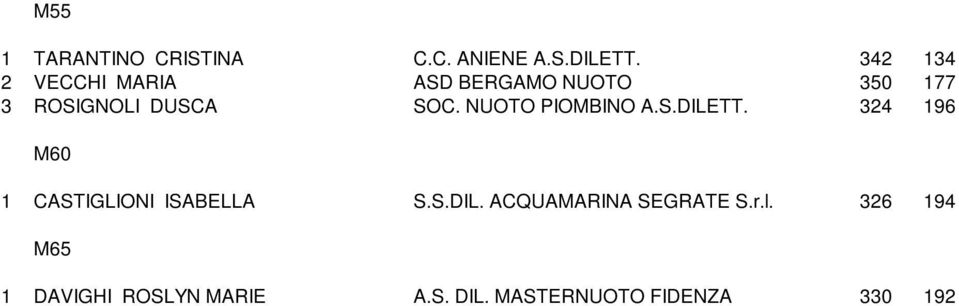 M55

| 1 | TARANTINO CRISTINA | C.C. ANIENE A.S.DILETT. | 342 | 134 |
|---|---|---|---|---|
| 2 | VECCHI MARIA | ASD BERGAMO NUOTO | 350 | 177 |
| 3 | ROSIGNOLI DUSCA | SOC. NUOTO PIOMBINO A.S.DILETT. | 324 | 196 |

M60

| 1 | CASTIGLIONI ISABELLA | S.S.DIL. ACQUAMARINA SEGRATE S.r.l. | 326 | 194 |
|---|---|---|---|---|

M65

| 1 | DAVIGHI ROSLYN MARIE | A.S. DIL. MASTERNUOTO FIDENZA | 330 | 192 |
|---|---|---|---|---|